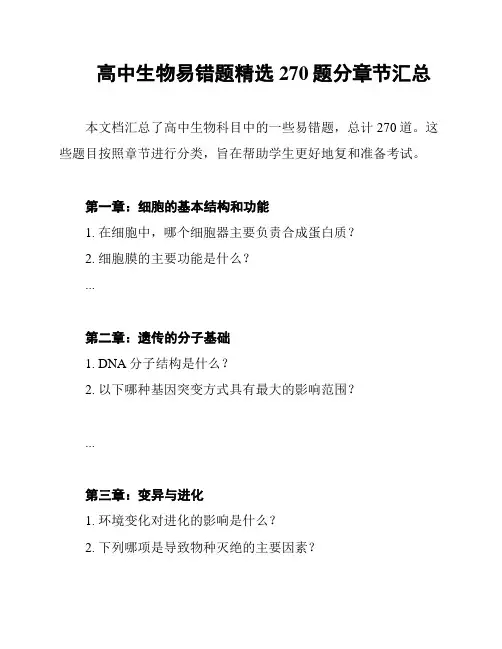 高中生物易错题精选 270 题分章节汇总

本文档汇总了高中生物科目中的一些易错题，总计 270 道。这些题目按照章节进行分类，旨在帮助学生更好地复和准备考试。

第一章：细胞的基本结构和功能

1. 在细胞中，哪个细胞器主要负责合成蛋白质？

2. 细胞膜的主要功能是什么？

...

第二章：遗传的分子基础

1. DNA 分子结构是什么？

2. 以下哪种基因突变方式具有最大的影响范围？

...

第三章：变异与进化

1. 环境变化对进化的影响是什么？

2. 下列哪项是导致物种灭绝的主要因素？